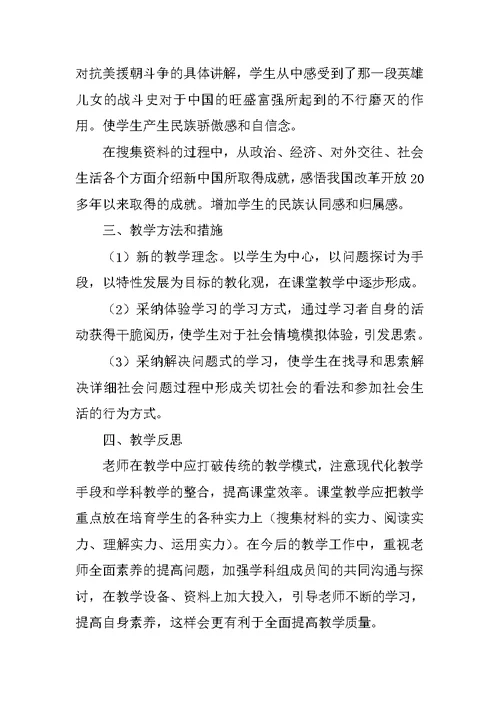 对抗美援朝斗争的具体讲解，学生从中感受到了那一段英雄儿女的战斗史对于中国的旺盛富强所起到的不行磨灭的作用。使学生产生民族骄傲感和自信念。

在搜集资料的过程中，从政治、经济、对外交往、社会生活各个方面介绍新中国所取得成就，感悟我国改革开放20多年以来取得的成就。增加学生的民族认同感和归属感。

三、教学方法和措施

（1）新的教学理念。以学生为中心，以问题探讨为手段，以特性发展为目标的教化观，在课堂教学中逐步形成。

（2）采纳体验学习的学习方式，通过学习者自身的活动获得干脆阅历，使学生对于社会情境模拟体验，引发思索。

（3）采纳解决问题式的学习，使学生在找寻和思索解决详细社会问题过程中形成关切社会的看法和参加社会生活的行为方式。

四、教学反思

老师在教学中应打破传统的教学模式，注意现代化教学手段和学科教学的整合，提高课堂效率。课堂教学应把教学重点放在培育学生的各种实力上（搜集材料的实力、阅读实力、理解实力、运用实力）。在今后的教学工作中，重视老师全面素养的提高问题，加强学科组成员间的共同沟通与探讨，在教学设备、资料上加大投入，引导老师不断的学习，提高自身素养，这样会更有利于全面提高教学质量。